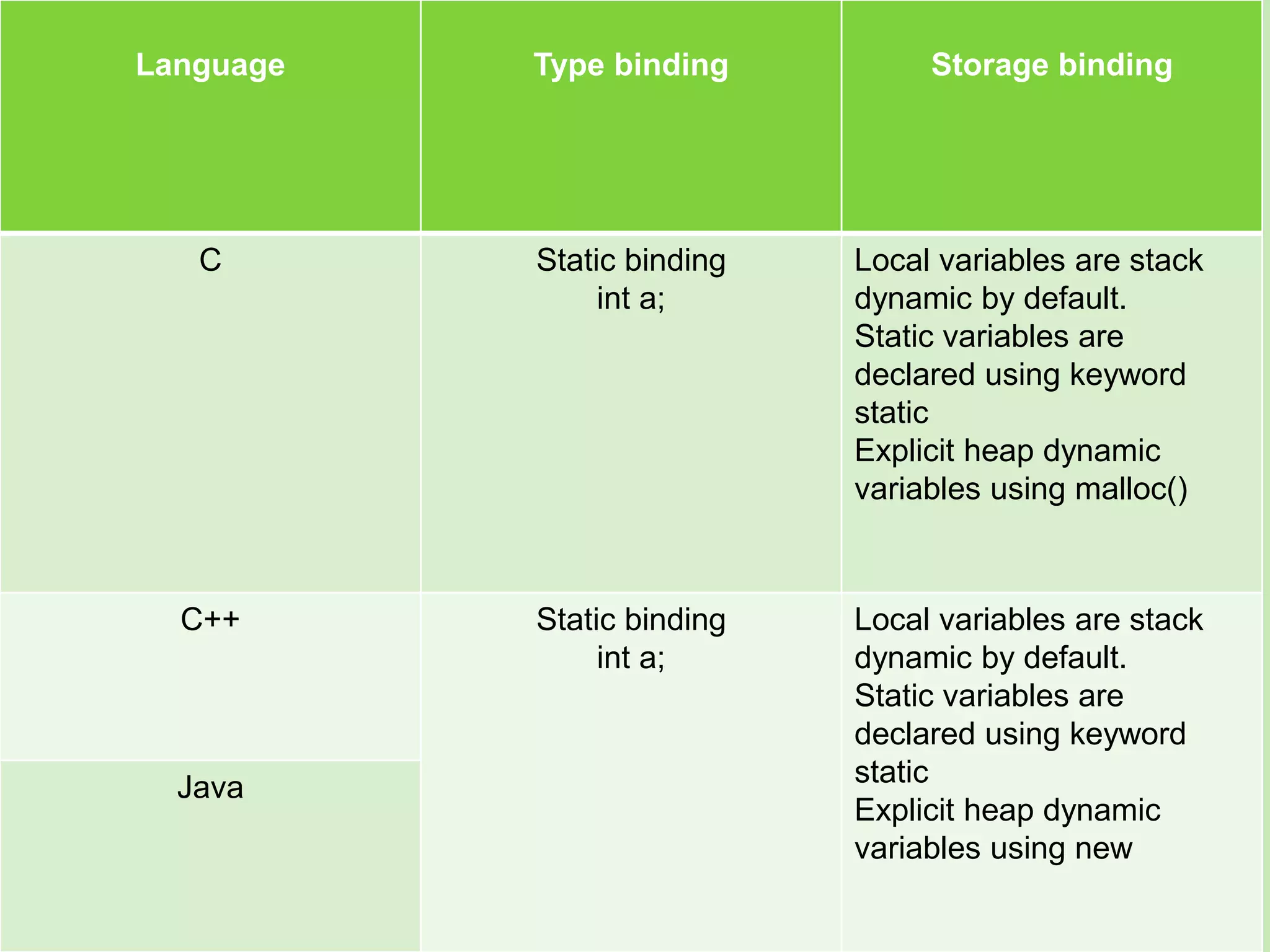 | Language | Type binding | Storage binding |
|---|---|---|
| C | Static binding int a; | Local variables are stack dynamic by default. Static variables are declared using keyword static Explicit heap dynamic variables using malloc() |
| C++ | Static binding int a; | Local variables are stack dynamic by default. Static variables are declared using keyword static Explicit heap dynamic variables using new |
| Java | | |